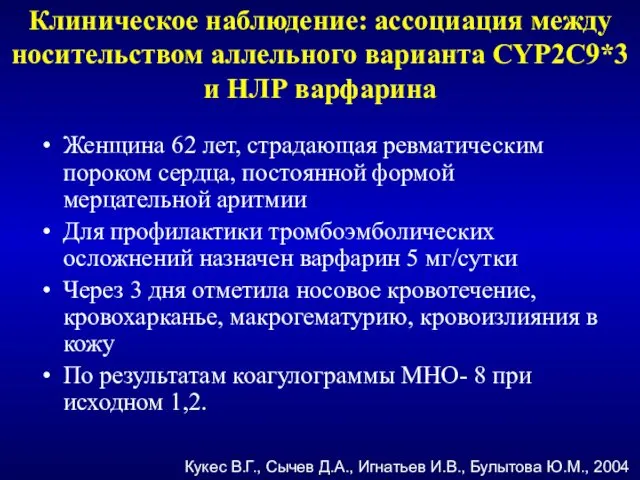 Клиническое наблюдение: ассоциация между носительством аллельного варианта CYP2C9*3 и НЛР варфарина

• Женщина 62 лет, страдающая ревматическим пороком сердца, постоянной формой мерцательной аритмии
• Для профилактики тромбоэмболических осложнений назначен варфарин 5 мг/сутки
• Через 3 дня отметила носовое кровотечение, кровохарканье, макрогематурию, кровоизлияния в кожу
• По результатам коагулограммы МНО- 8 при исходном 1,2.

Кукес В.Г., Сычев Д.А., Игнатьев И.В., Булытова Ю.М., 2004